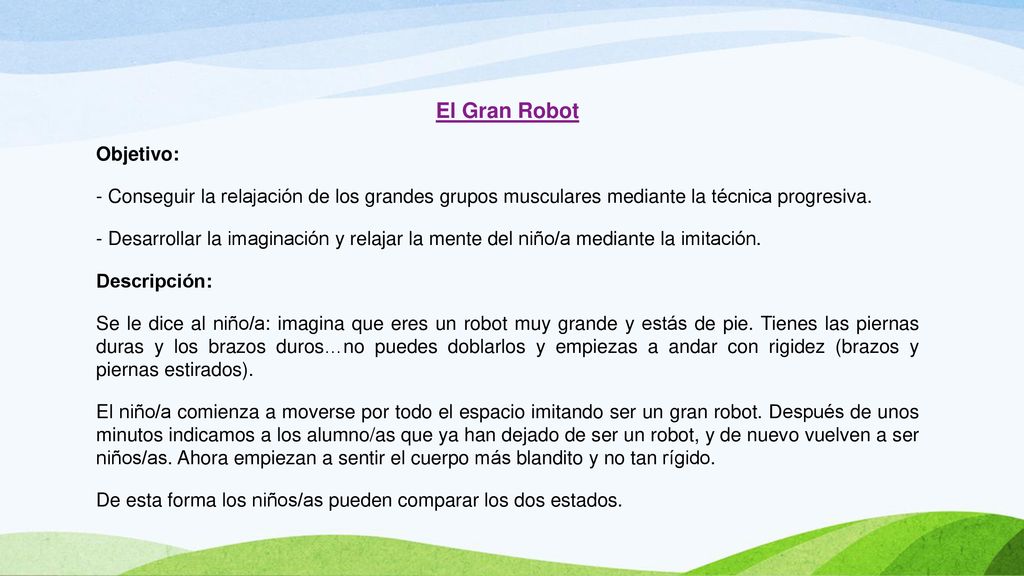 El Gran Robot

Objetivo:

- Conseguir la relajación de los grandes grupos musculares mediante la técnica progresiva.

- Desarrollar la imaginación y relajar la mente del niño/a mediante la imitación.

Descripción:

Se le dice al niño/a: imagina que eres un robot muy grande y estás de pie. Tienes las piernas duras y los brazos duros…no puedes doblarlos y empiezas a andar con rigidez (brazos y piernas estirados).

El niño/a comienza a moverse por todo el espacio imitando ser un gran robot. Después de unos minutos indicamos a los alumno/as que ya han dejado de ser un robot, y de nuevo vuelven a ser niños/as. Ahora empiezan a sentir el cuerpo más blandito y no tan rígido.

De esta forma los niños/as pueden comparar los dos estados.